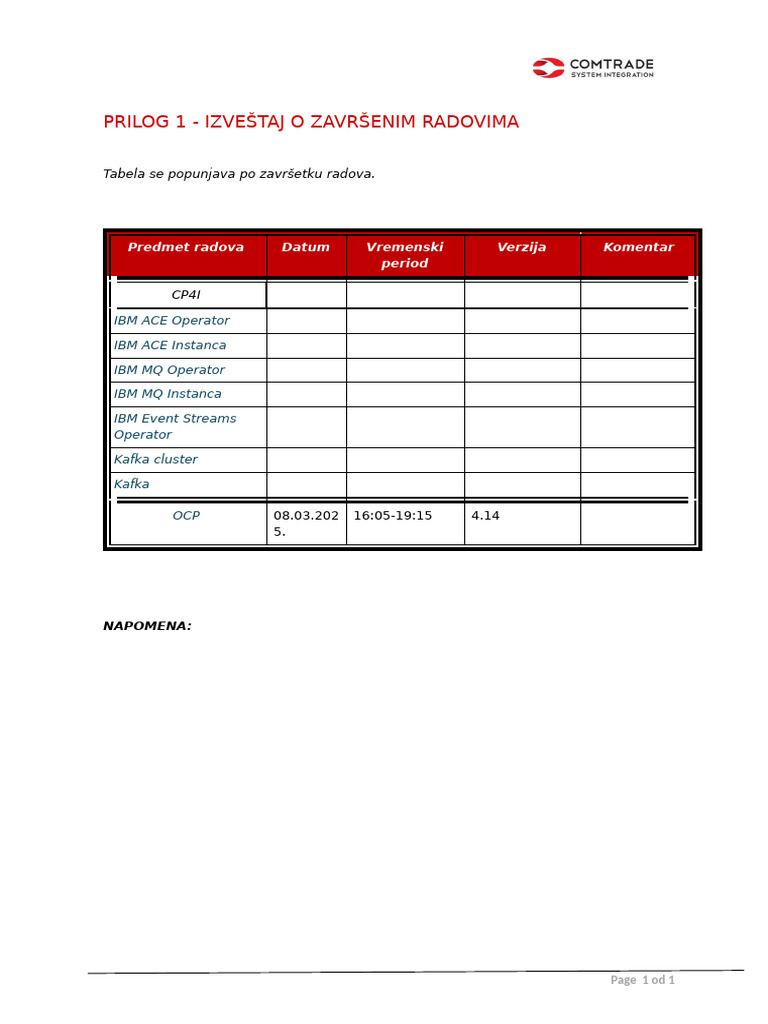 COMTRADE
SYSTEM INTEGRATION

PRILOG 1 - IZVEŠTAJ O ZAVRŠENIM RADOVIMA

Tabela se popunjava po završetku radova.

| Predmet radova | Datum | Vremenski period | Verzija | Komentar |
|---|---|---|---|---|
| CP4I | | | | |
| IBM ACE Operator | | | | |
| IBM ACE Instanca | | | | |
| IBM MQ Operator | | | | |
| IBM MQ Instanca | | | | |
| IBM Event Streams Operator | | | | |
| Kafka cluster | | | | |
| Kafka | | | | |
| OCP | 08.03.2025. | 16:05-19:15 | 4.14 | |

NAPOMENA:

Page 1 od 1